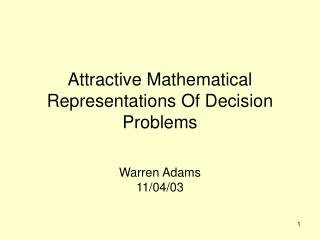 Attractive Mathematical Representations Of Decision Problems

Warren Adams
11/04/03

1